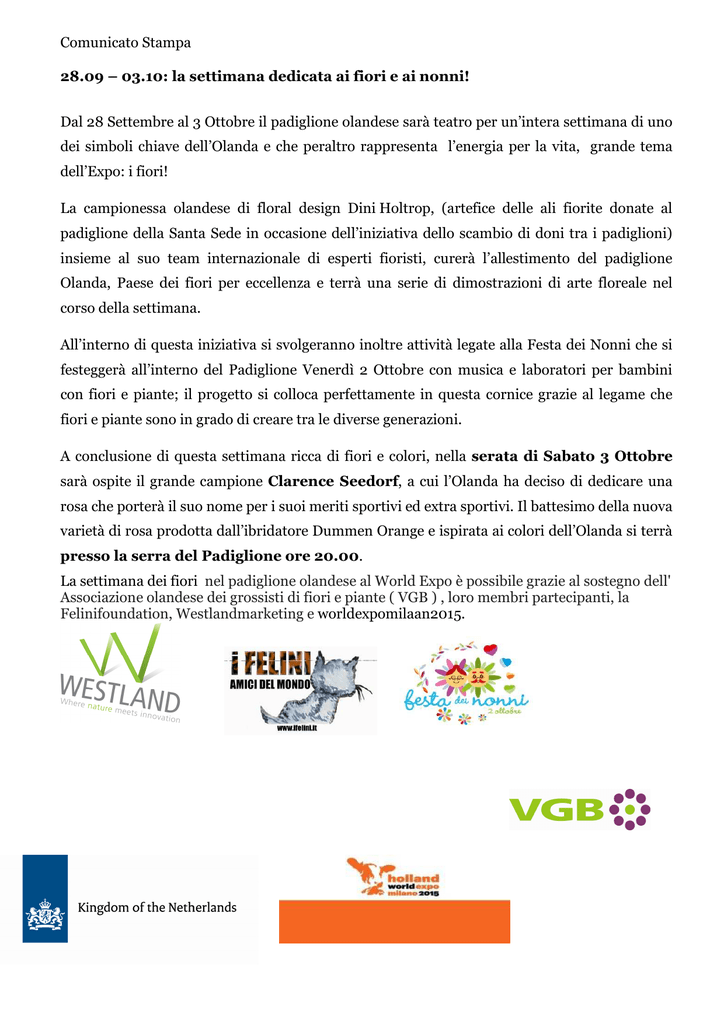 Comunicato Stampa

28.09 – 03.10: la settimana dedicata ai fiori e ai nonni!

Dal 28 Settembre al 3 Ottobre il padiglione olandese sarà teatro per un'intera settimana di uno dei simboli chiave dell'Olanda e che peraltro rappresenta l'energia per la vita, grande tema dell'Expo: i fiori!

La campionessa olandese di floral design Dini Holtrop, (artefice delle ali fiorite donate al padiglione della Santa Sede in occasione dell'iniziativa dello scambio di doni tra i padiglioni) insieme al suo team internazionale di esperti fioristi, curerà l'allestimento del padiglione Olanda, Paese dei fiori per eccellenza e terrà una serie di dimostrazioni di arte floreale nel corso della settimana.

All'interno di questa iniziativa si svolgeranno inoltre attività legate alla Festa dei Nonni che si festeggerà all'interno del Padiglione Venerdì 2 Ottobre con musica e laboratori per bambini con fiori e piante; il progetto si colloca perfettamente in questa cornice grazie al legame che fiori e piante sono in grado di creare tra le diverse generazioni.

A conclusione di questa settimana ricca di fiori e colori, nella serata di Sabato 3 Ottobre sarà ospite il grande campione Clarence Seedorf, a cui l'Olanda ha deciso di dedicare una rosa che porterà il suo nome per i suoi meriti sportivi ed extra sportivi. Il battesimo della nuova varietà di rosa prodotta dall'ibridatore Dummen Orange e ispirata ai colori dell'Olanda si terrà presso la serra del Padiglione ore 20.00.

La settimana dei fiori nel padiglione olandese al World Expo è possibile grazie al sostegno dell' Associazione olandese dei grossisti di fiori e piante ( VGB ) , loro membri partecipanti, la Felinifoundation, Westlandmarketing e worldexpomilaan2015.

WESTLAND
Where nature meets innovation

I FELINI
AMICI DEL MONDO
www.ifelini.it

festa dei nonni
2 ottobre

VGB

Kingdom of the Netherlands

holland
world expo
milano 2015